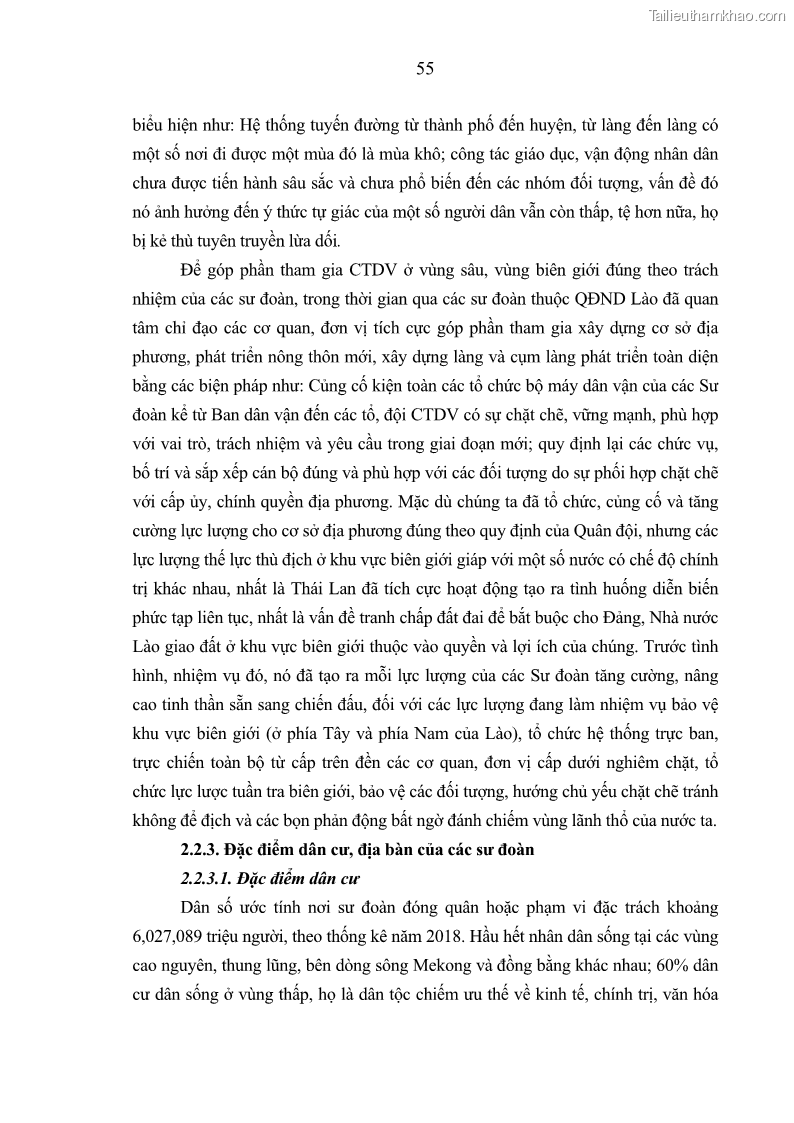 Tailieuthamkhao.com

55

biểu hiện như: Hệ thống tuyến đường từ thành phố đến huyện, từ làng đến làng có một số nơi đi được một mùa đó là mùa khô; công tác giáo dục, vận động nhân dân chưa được tiến hành sâu sắc và chưa phổ biến đến các nhóm đối tượng, vấn đề đó nó ảnh hưởng đến ý thức tự giác của một số người dân vẫn còn thấp, tệ hơn nữa, họ bị kẻ thù tuyên truyền lừa dối.

Để góp phần tham gia CTDV ở vùng sâu, vùng biên giới đúng theo trách nhiệm của các sư đoàn, trong thời gian qua các sư đoàn thuộc QĐND Lào đã quan tâm chỉ đạo các cơ quan, đơn vị tích cực góp phần tham gia xây dựng cơ sở địa phương, phát triển nông thôn mới, xây dựng làng và cụm làng phát triển toàn diện bằng các biện pháp như: Củng cố kiện toàn các tổ chức bộ máy dân vận của các Sư đoàn kể từ Ban dân vận đến các tổ, đội CTDV có sự chặt chẽ, vững mạnh, phù hợp với vai trò, trách nhiệm và yêu cầu trong giai đoạn mới; quy định lại các chức vụ, bố trí và sắp xếp cán bộ đúng và phù hợp với các đối tượng do sự phối hợp chặt chẽ với cấp ủy, chính quyền địa phương. Mặc dù chúng ta đã tổ chức, củng cố và tăng cường lực lượng cho cơ sở địa phương đúng theo quy định của Quân đội, nhưng các lực lượng thế lực thù địch ở khu vực biên giới giáp với một số nước có chế độ chính trị khác nhau, nhất là Thái Lan đã tích cực hoạt động tạo ra tình huống diễn biến phức tạp liên tục, nhất là vấn đề tranh chấp đất đai để bắt buộc cho Đảng, Nhà nước Lào giao đất ở khu vực biên giới thuộc vào quyền và lợi ích của chúng. Trước tình hình, nhiệm vụ đó, nó đã tạo ra mỗi lực lượng của các Sư đoàn tăng cường, nâng cao tinh thần sẵn sang chiến đấu, đối với các lực lượng đang làm nhiệm vụ bảo vệ khu vực biên giới (ở phía Tây và phía Nam của Lào), tổ chức hệ thống trực ban, trực chiến toàn bộ từ cấp trên đền các cơ quan, đơn vị cấp dưới nghiêm chặt, tổ chức lực lược tuần tra biên giới, bảo vệ các đối tượng, hướng chủ yếu chặt chẽ tránh không để địch và các bọn phản động bất ngờ đánh chiếm vùng lãnh thổ của nước ta.

2.2.3. Đặc điểm dân cư, địa bàn của các sư đoàn

2.2.3.1. Đặc điểm dân cư

Dân số ước tính nơi sư đoàn đóng quân hoặc phạm vi đặc trách khoảng 6,027,089 triệu người, theo thống kê năm 2018. Hầu hết nhân dân sống tại các vùng cao nguyên, thung lũng, bên dòng sông Mekong và đồng bằng khác nhau; 60% dân cư dân sống ở vùng thấp, họ là dân tộc chiếm ưu thế về kinh tế, chính trị, văn hóa